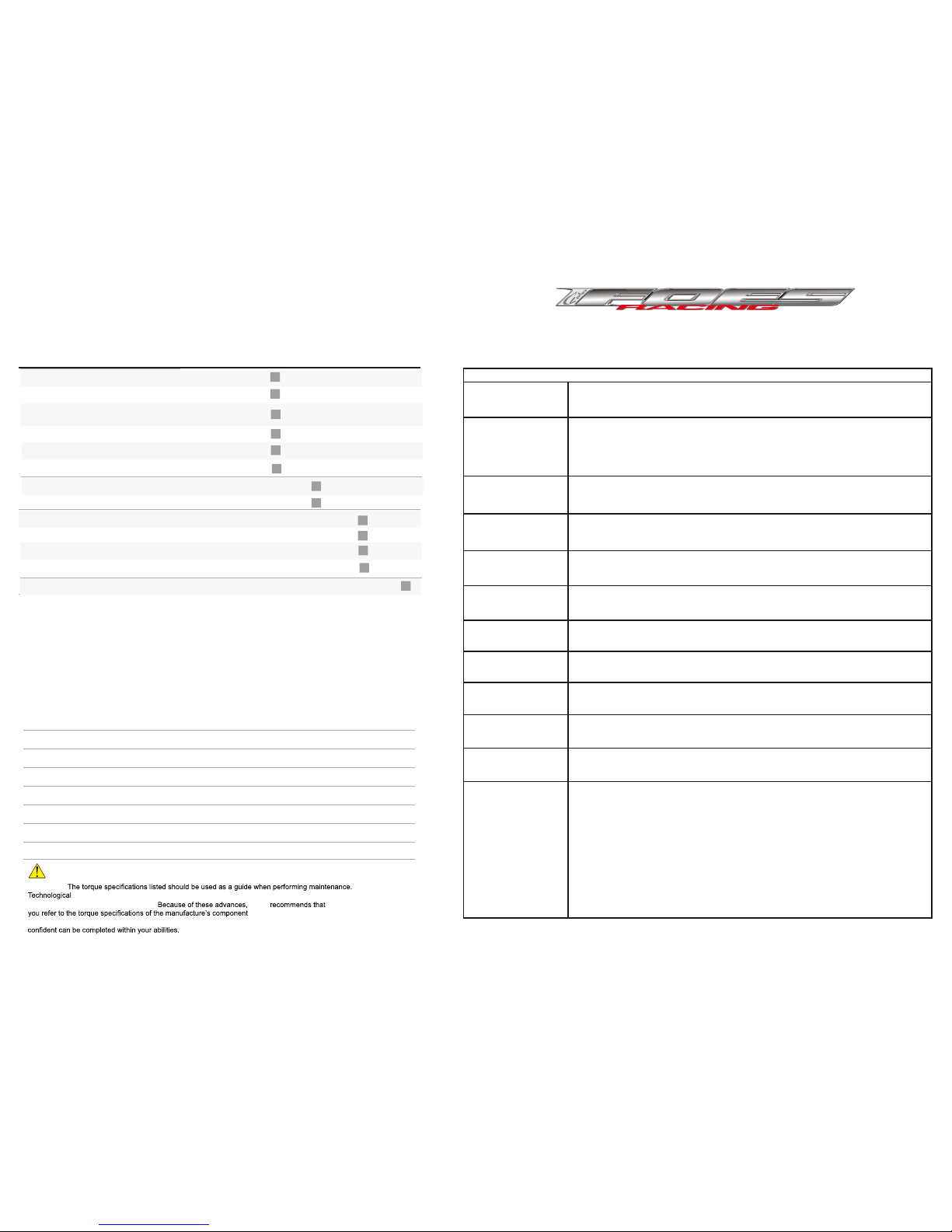 FOES RACING

The torque specifications listed should be used as a guide when performing maintenance. Technological Because of these advances, recommends that you refer to the torque specifications of the manufacture's component confident can be completed within your abilities.